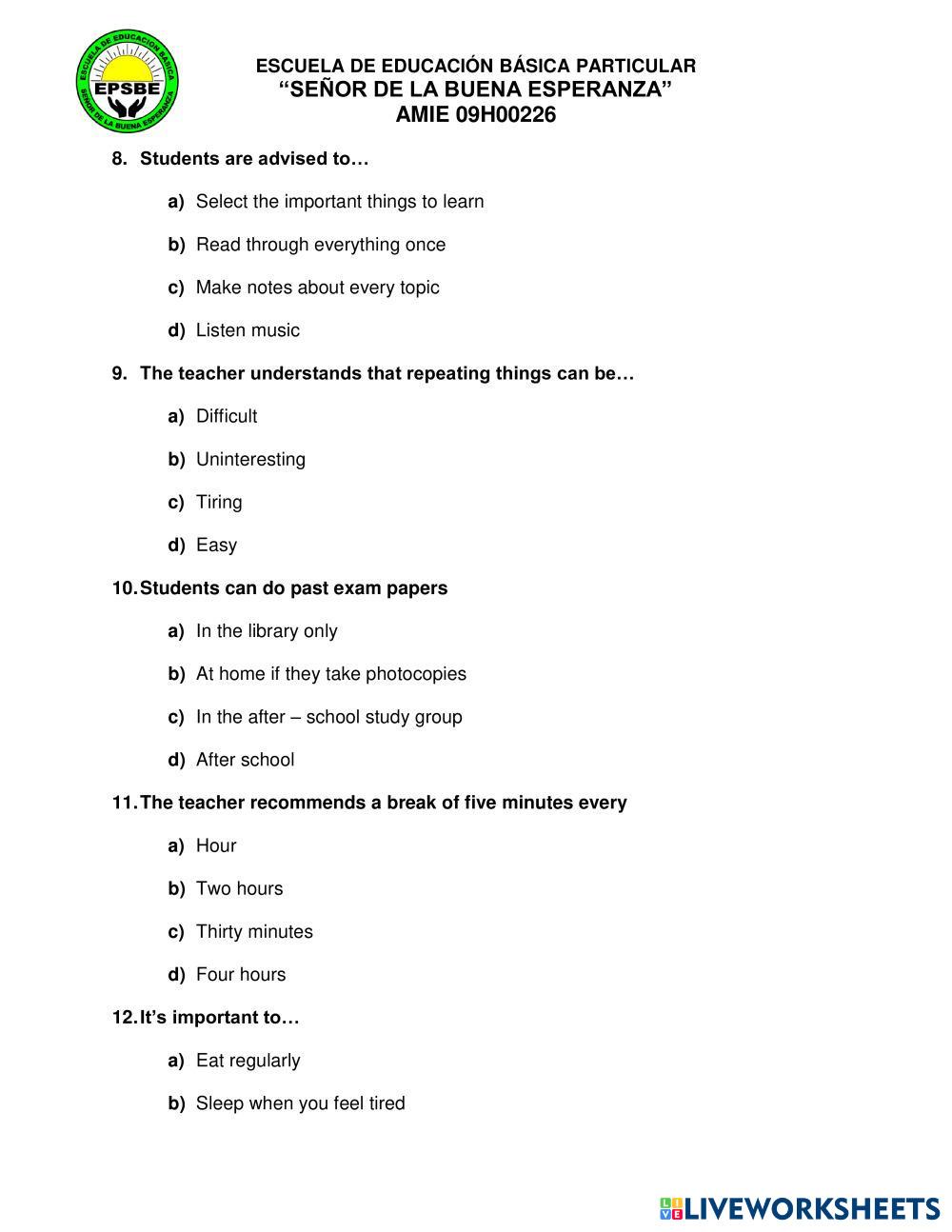 ESCUELA DE EDUCACION BASICA EPSBE SEÑOR DE LA BUENA ESPERANZA

ESCUELA DE EDUCACIÓN BÁSICA PARTICULAR
“SEÑOR DE LA BUENA ESPERANZA”
AMIE 09H00226

8. Students are advised to…

a) Select the important things to learn

b) Read through everything once

c) Make notes about every topic

d) Listen music

9. The teacher understands that repeating things can be…

a) Difficult

b) Uninteresting

c) Tiring

d) Easy

10. Students can do past exam papers

a) In the library only

b) At home if they take photocopies

c) In the after – school study group

d) After school

11. The teacher recommends a break of five minutes every

a) Hour

b) Two hours

c) Thirty minutes

d) Four hours

12. It’s important to…

a) Eat regularly

b) Sleep when you feel tired

LIVEWORKSHEETS